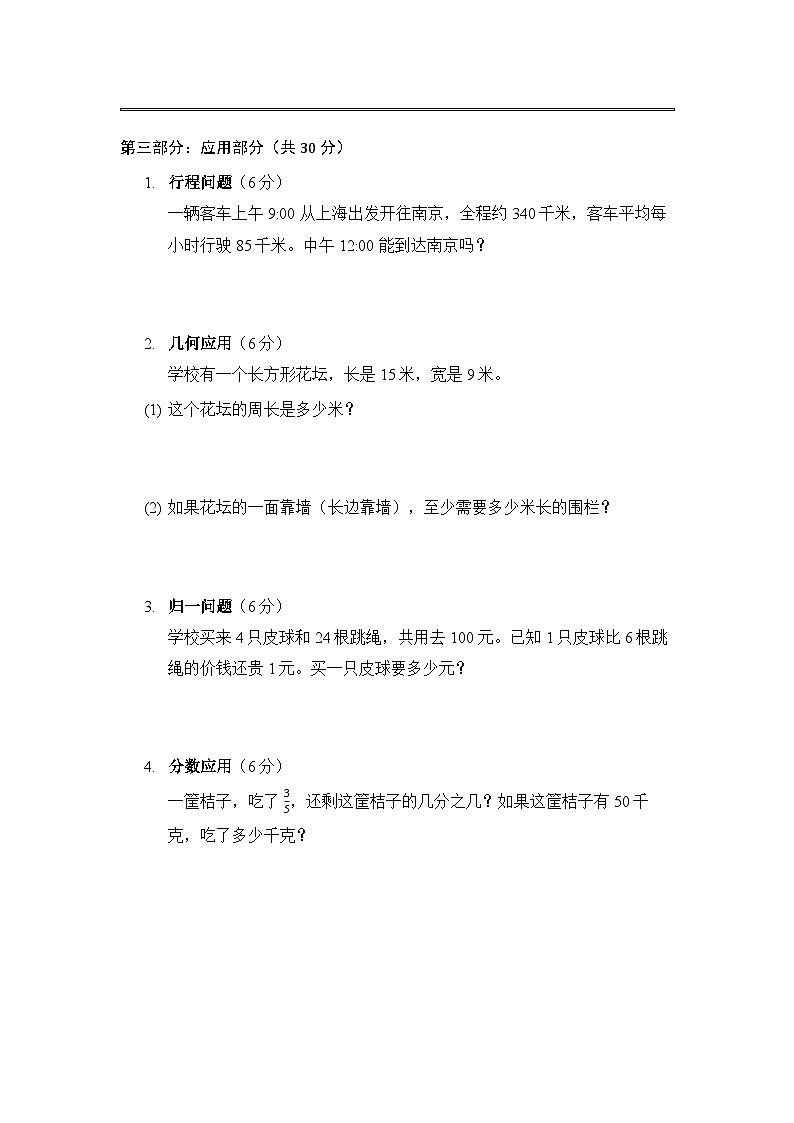 第三部分：应用部分（共 30 分）

1. 行程问题（6分）

一辆客车上午 9:00 从上海出发开往南京，全程约 340 千米，客车平均每小时行驶 85 千米。中午 12:00 能到达南京吗？

2. 几何应用（6分）

学校有一个长方形花坛，长是 15 米，宽是 9 米。

(1) 这个花坛的周长是多少米？

(2) 如果花坛的一面靠墙（长边靠墙），至少需要多少米长的围栏？

3. 归一问题（6分）

学校买来 4 只皮球和 24 根跳绳，共用去 100 元。已知 1 只皮球比 6 根跳绳的价钱还贵 1 元。买一只皮球要多少元？

4. 分数应用（6分）

一筐桔子，吃了 $\frac{3}{5}$，还剩这筐桔子的几分之几？如果这筐桔子有 50 千克，吃了多少千克？